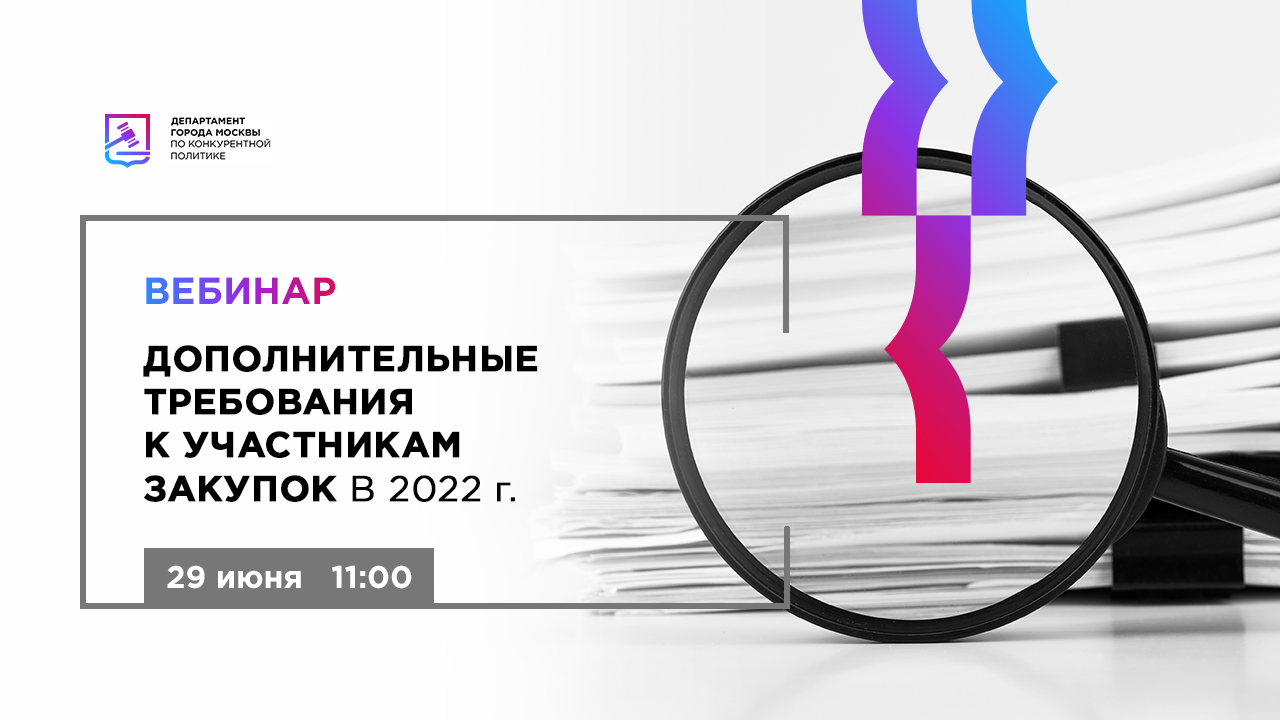 ДЕПАРТАМЕНТ ГОРОДА МОСКВЫ ПО КОНКУРЕНТНОЙ ПОЛИТИКЕ

ВЕБИНАР

ДОПОЛНИТЕЛЬНЫЕ ТРЕБОВАНИЯ К УЧАСТНИКАМ ЗАКУПОК В 2022 г.

29 июня 11:00